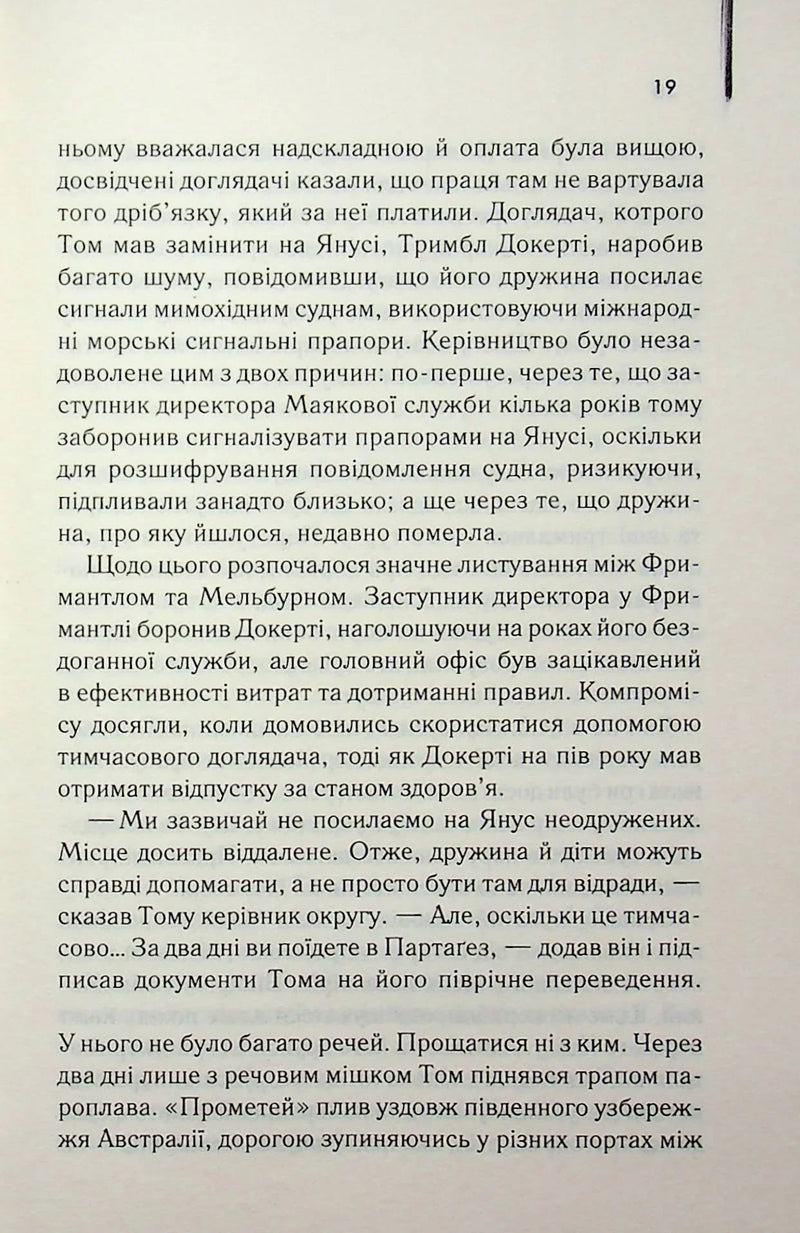 19

ньому вважалася надскладною й оплата була вищою, досвідчені доглядачі казали, що праця там не вартувала того дріб'язку, який за неї платили. Доглядач, котрого Том мав замінити на Янусі, Тримбл Докерті, наробив багато шуму, повідомивши, що його дружина посилає сигнали мимохідним суднам, використовуючи міжнародні морські сигнальні прапори. Керівництво було незадоволене цим з двох причин: по-перше, через те, що заступник директора Маякової служби кілька років тому заборонив сигналізувати прапорами на Янусі, оскільки для розшифрування повідомлення судна, ризикуючи, підпливали занадто близько; а ще через те, що дружина, про яку йшлося, недавно померла.

Щодо цього розпочалося значне листування між Фримантлом та Мельбурном. Заступник директора у Фримантлі боронив Докерті, наголошуючи на роках його бездоганної служби, але головний офіс був зацікавлений в ефективності витрат та дотриманні правил. Компромісу досягли, коли домовились скористатися допомогою тимчасового доглядача, тоді як Докерті на пів року мав отримати відпустку за станом здоров'я.

— Ми зазвичай не посилаємо на Янус неодружених. Місце досить віддалене. Отже, дружина й діти можуть справді допомагати, а не просто бути там для відради, — сказав Тому керівник округу. — Але, оскільки це тимчасово... За два дні ви поїдете в Партагез, — додав він і підписав документи Тома на його піврічне переведення.

У нього не було багато речей. Прощатися ні з ким. Через два дні лише з речовим мішком Том піднявся трапом пароплава. «Прометей» плив уздовж південного узбережжя Австралії, дорогою зупиняючись у різних портах між